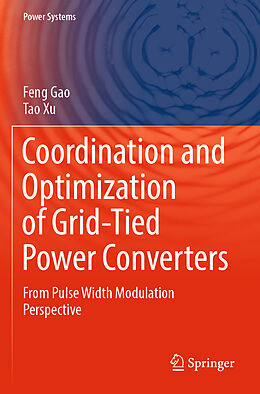 Power Systems

Feng Gao
Tao Xu

Coordination and Optimization of Grid-Tied Power Converters

From Pulse Width Modulation Perspective

Springer